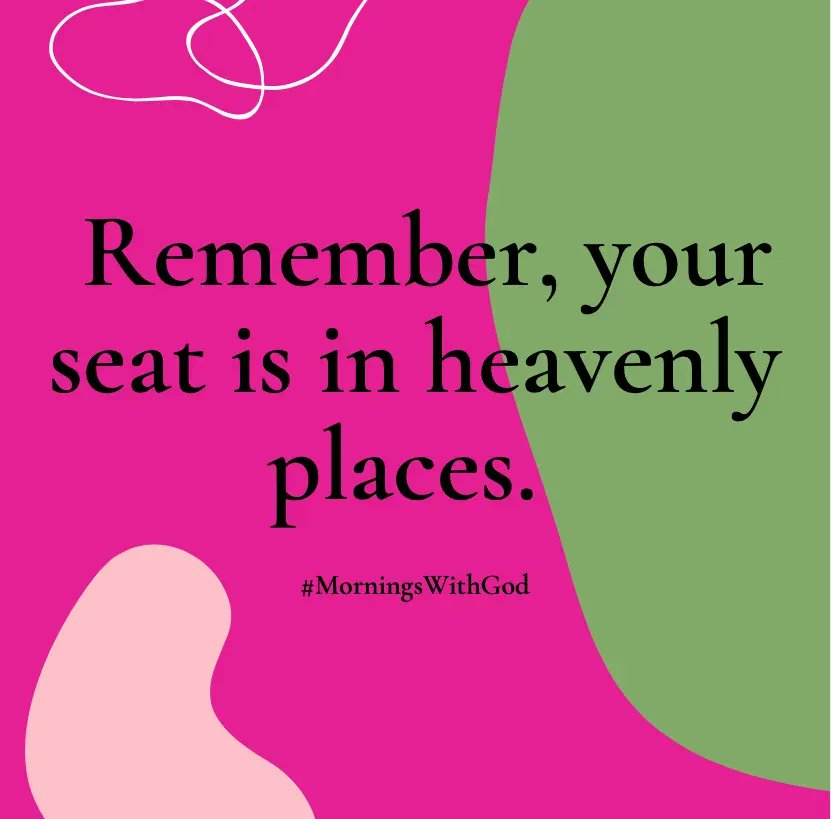 Remember, your seat is in heavenly places.

#MorningsWithGod